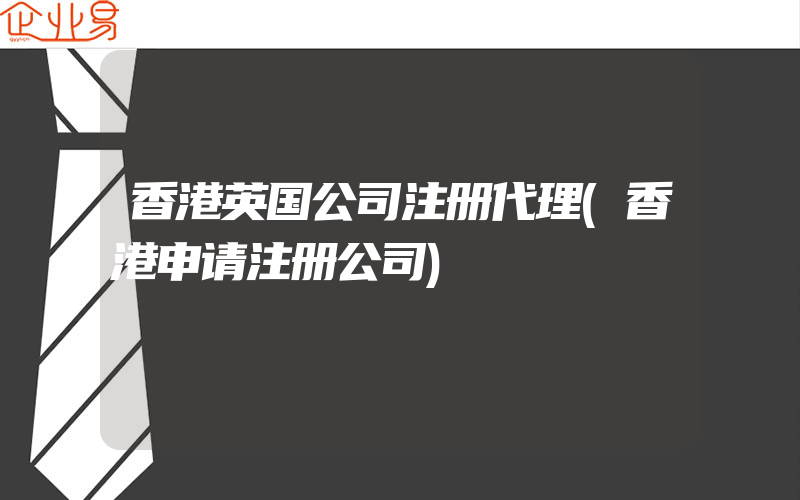 企业易

香港英国公司注册代理(香港申请注册公司)